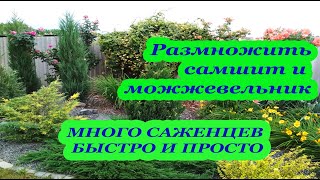 Размножить самшит и можжевельник

МНОГО САЖЕНЦЕВ БЫСТРО И ПРОСТО